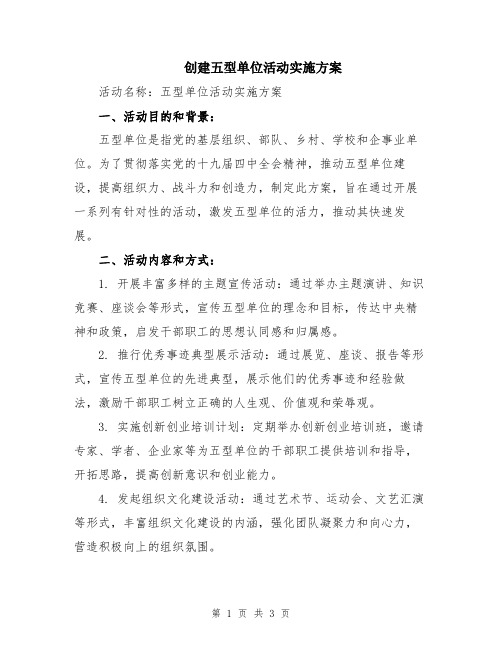 创建五型单位活动实施方案

活动名称：五型单位活动实施方案

一、活动目的和背景：

五型单位是指党的基层组织、部队、乡村、学校和企事业单位。为了贯彻落实党的十九届四中全会精神，推动五型单位建设，提高组织力、战斗力和创造力，制定此方案，旨在通过开展一系列有针对性的活动，激发五型单位的活力，推动其快速发展。

二、活动内容和方式：

1. 开展丰富多样的主题宣传活动：通过举办主题演讲、知识竞赛、座谈会等形式，宣传五型单位的理念和目标，传达中央精神和政策，启发干部职工的思想认同感和归属感。

2. 推行优秀事迹典型展示活动：通过展览、座谈、报告等形式，宣传五型单位的先进典型，展示他们的优秀事迹和经验做法，激励干部职工树立正确的人生观、价值观和荣辱观。

3. 实施创新创业培训计划：定期举办创新创业培训班，邀请专家、学者、企业家等为五型单位的干部职工提供培训和指导，开拓思路，提高创新意识和创业能力。

4. 发起组织文化建设活动：通过艺术节、运动会、文艺汇演等形式，丰富组织文化建设的内涵，强化团队凝聚力和向心力，营造积极向上的组织氛围。

第 1 页 共 3 页